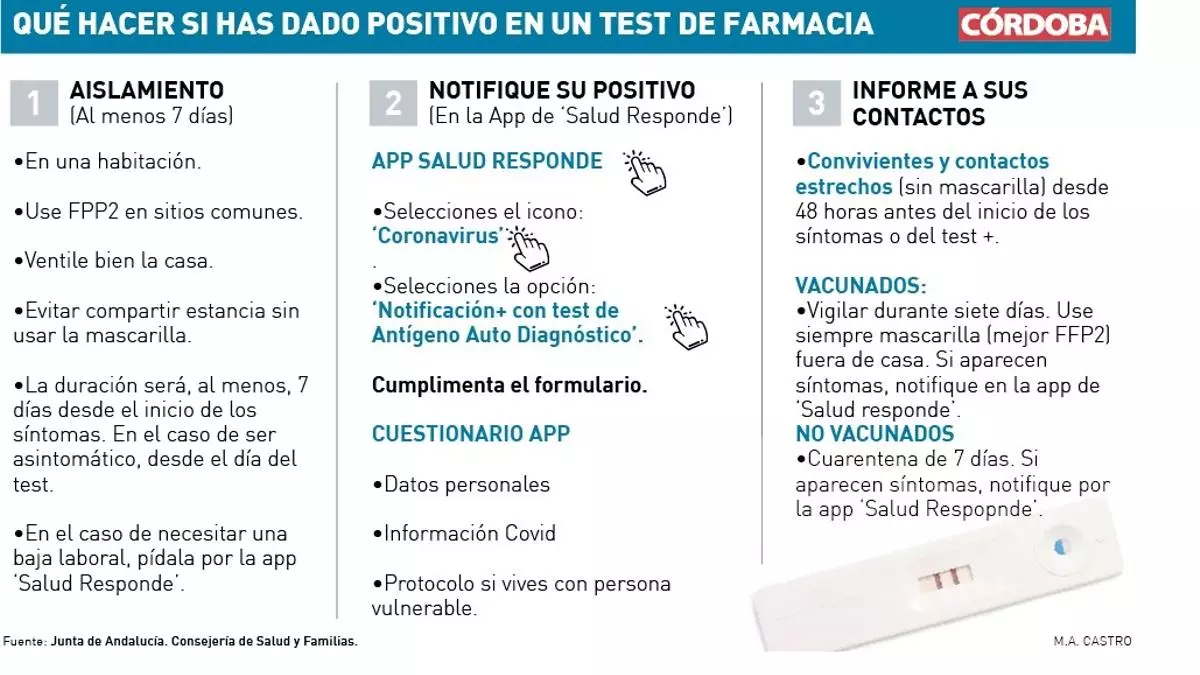 QUÉ HACER SI HAS DADO POSITIVO EN UN TEST DE FARMACIA

CÓRDOBA

1 AISLAMIENTO
(Al menos 7 días)

•En una habitación.

•Use FPP2 en sitios comunes.

•Ventile bien la casa.

•Evitar compartir estancia sin usar la mascarilla.

•La duración será, al menos, 7 días desde el inicio de los síntomas. En el caso de ser asintomático, desde el día del test.

•En el caso de necesitar una baja laboral, pídala por la app 'Salud Responde'.

2 NOTIFIQUE SU POSITIVO
(En la App de 'Salud Responde')

APP SALUD RESPONDE

•Selecciones el icono: 'Coronavirus'
.
•Selecciones la opción: 'Notificación+ con test de Antígeno Auto Diagnóstico'.

Cumplimenta el formulario.

CUESTIONARIO APP

•Datos personales

•Información Covid

•Protocolo si vives con persona vulnerable.

3 INFORME A SUS CONTACTOS

•Convivientes y contactos estrechos (sin mascarilla) desde 48 horas antes del inicio de los síntomas o del test +.

VACUNADOS:
•Vigilar durante siete días. Use siempre mascarilla (mejor FFP2) fuera de casa. Si aparecen síntomas, notifique en la app de 'Salud responde'.
NO VACUNADOS
•Cuarentena de 7 días. Si aparecen síntomas, notifique por la app 'Salud Respopnde'.

Fuente: Junta de Andalucía. Consejería de Salud y Familias.

M.A. CASTRO